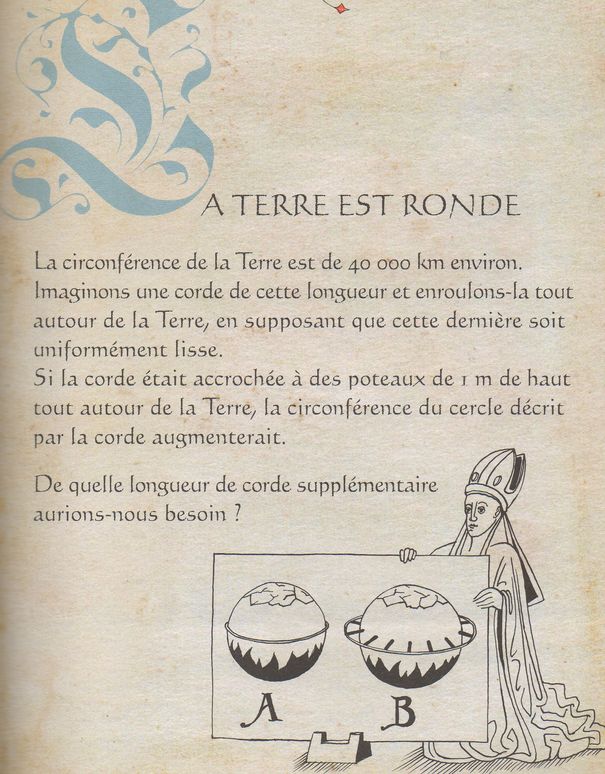 LA TERRE EST RONDE

La circonférence de la Terre est de 40 000 km environ. Imaginons une corde de cette longueur et enroulons-la tout autour de la Terre, en supposant que cette dernière soit uniformément lisse.
Si la corde était accrochée à des poteaux de 1 m de haut tout autour de la Terre, la circonférence du cercle décrit par la corde augmenterait.

De quelle longueur de corde supplémentaire aurions-nous besoin ?

A

B